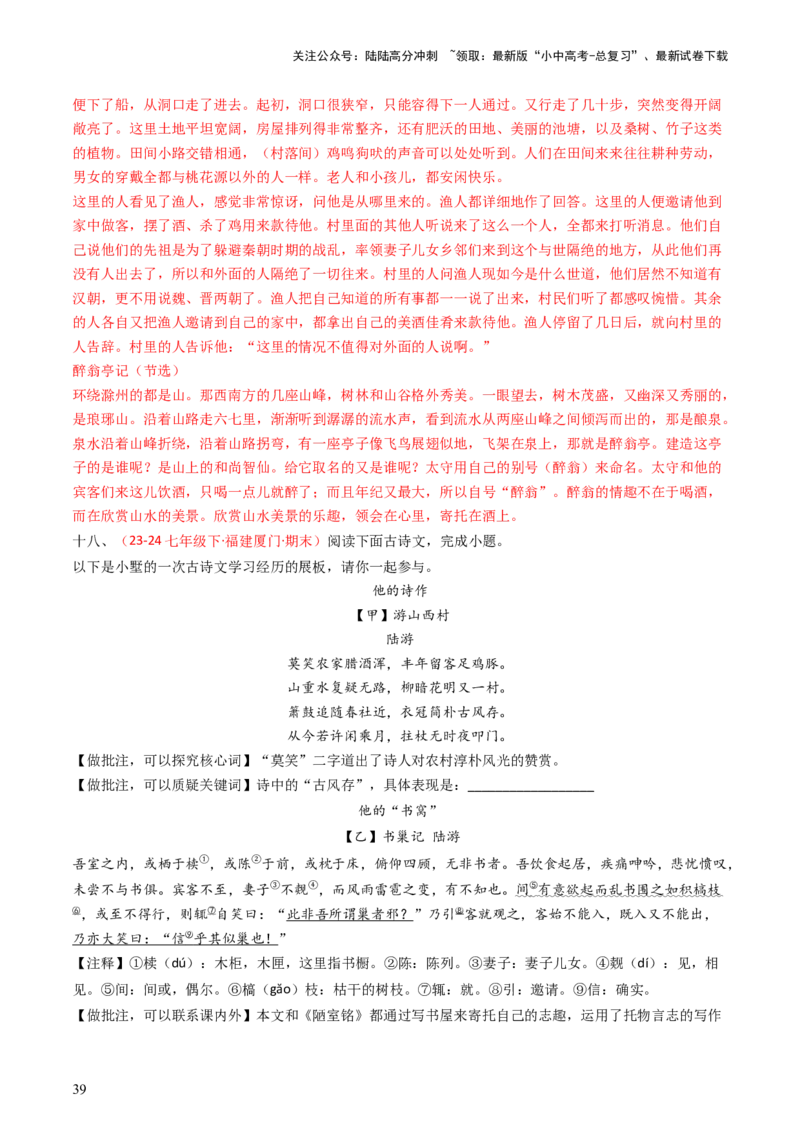 关注公众号：陆陆高分冲刺 ~领取：最新版“小中高考-总复习”、最新试卷下载

便下了船，从洞口走了进去。起初，洞口很狭窄，只能容得下一人通过。又行走了几十步，突然变得开阔敞亮了。这里土地平坦宽阔，房屋排列得非常整齐，还有肥沃的田地、美丽的池塘，以及桑树、竹子这类的植物。田间小路交错相通，（村落间）鸡鸣狗吠的声音可以处处听到。人们在田间来来往往耕种劳动，男女的穿戴全都与桃花源以外的人一样。老人和小孩儿，都安闲快乐。

这里的人看见了渔人，感觉非常惊讶，问他是从哪里来的。渔人都详细地作了回答。这里的人便邀请他到家中做客，摆了酒、杀了鸡用来款待他。村里面的其他人听说来了这么一个人，全都来打听消息。他们自己说他们的先祖是为了躲避秦朝时期的战乱，率领妻子儿女乡邻们来到这个与世隔绝的地方，从此他们再没有人出去了，所以和外面的人隔绝了一切往来。村里的人问渔人现如今是什么世道，他们居然不知道有汉朝，更不用说魏、晋两朝了。渔人把自己知道的所有事都一一说了出来，村民们听了都感叹惋惜。其余的人各自又把渔人邀请到自己的家中，都拿出自己的美酒佳肴来款待他。渔人停留了几日后，就向村里的人告辞。村里的人告诉他：“这里的情况不值得对外面的人说啊。”

醉翁亭记（节选）

环绕滁州的都是山。那西南方的几座山峰，树林和山谷格外秀美。一眼望去，树木茂盛，又幽深又秀丽的，是琅琊山。沿着山路走六七里，渐渐听到潺潺的流水声，看到流水从两座山峰之间倾泻而出的，那是酿泉。泉水沿着山峰折绕，沿着山路拐弯，有一座亭子像飞鸟展翅似地，飞架在泉上，那就是醉翁亭。建造这亭子的是谁呢？是山上的和尚智仙。给它取名的又是谁呢？太守用自己的别号（醉翁）来命名。太守和他的宾客们来这儿饮酒，只喝一点儿就醉了；而且年纪又最大，所以自号“醉翁”。醉翁的情趣不在于喝酒，而在欣赏山水的美景。欣赏山水美景的乐趣，领会在心里，寄托在酒上。

十八、（23-24 七年级下·福建厦门·期末）阅读下面古诗文，完成小题。

以下是小墅的一次古诗文学习经历的展板，请你一起参与。

他的诗作

【甲】游山西村

陆游

莫笑农家腊酒浑，丰年留客足鸡豚。
山重水复疑无路，柳暗花明又一村。
箫鼓追随春社近，衣冠简朴古风存。
从今若许闲乘月，拄杖无时夜叩门。

【做批注，可以探究核心词】“莫笑”二字道出了诗人对农村淳朴风光的赞赏。

【做批注，可以质疑关键词】诗中的“古风存”，具体表现是：________________

他的“书窝”

【乙】书巢记 陆游

吾室之内，或栖于椟①，或陈②于前，或枕于床，俯仰四顾，无非书者。吾饮食起居，疾痛呻吟，悲忧愤叹，未尝不与书俱。宾客不至，妻子③不觌④，而风雨雷雹之变，有不知也。间⑤有意欲起而乱书围之如积槁枝⑥，或至不得行，则辄⑦自笑曰：“此非吾所谓巢者邪？”乃引⑧客就观之，客始不能入，既入又不能出，乃亦大笑曰：“信⑨乎其似巢也！”

【注释】①椟（dú）：木柜，木匣，这里指书橱。②陈：陈列。③妻子：妻子儿女。④觌（dí）：见，相见。⑤间：间或，偶尔。⑥槁（gǎo）枝：枯干的树枝。⑦辄：就。⑧引：邀请。⑨信：确实。

【做批注，可以联系课内外】本文和《陋室铭》都通过写书屋来寄托自己的志趣，运用了托物言志的写作

39